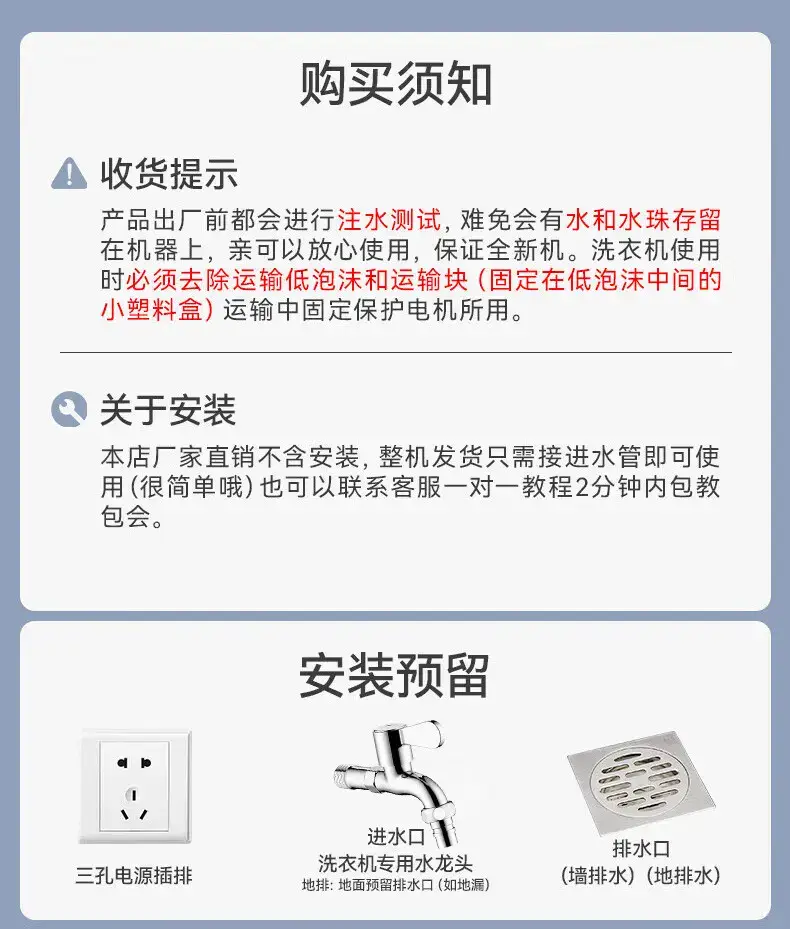 购买须知

收货提示

产品出厂前都会进行注水测试，难免会有水和水珠存留在机器上，亲可以放心使用，保证全新机。洗衣机使用时必须去除运输低泡沫和运输块（固定在低泡沫中间的小塑料盒）运输中固定保护电机所用。

关于安装

本店厂家直销不含安装，整机发货只需接进水管即可使用（很简单哦）也可以联系客服一对一教程2分钟内包教包会。

安装预留

三孔电源插排

进水口
洗衣机专用水龙头
地排：地面预留排水口（如地漏）

排水口
（墙排水）（地排水）